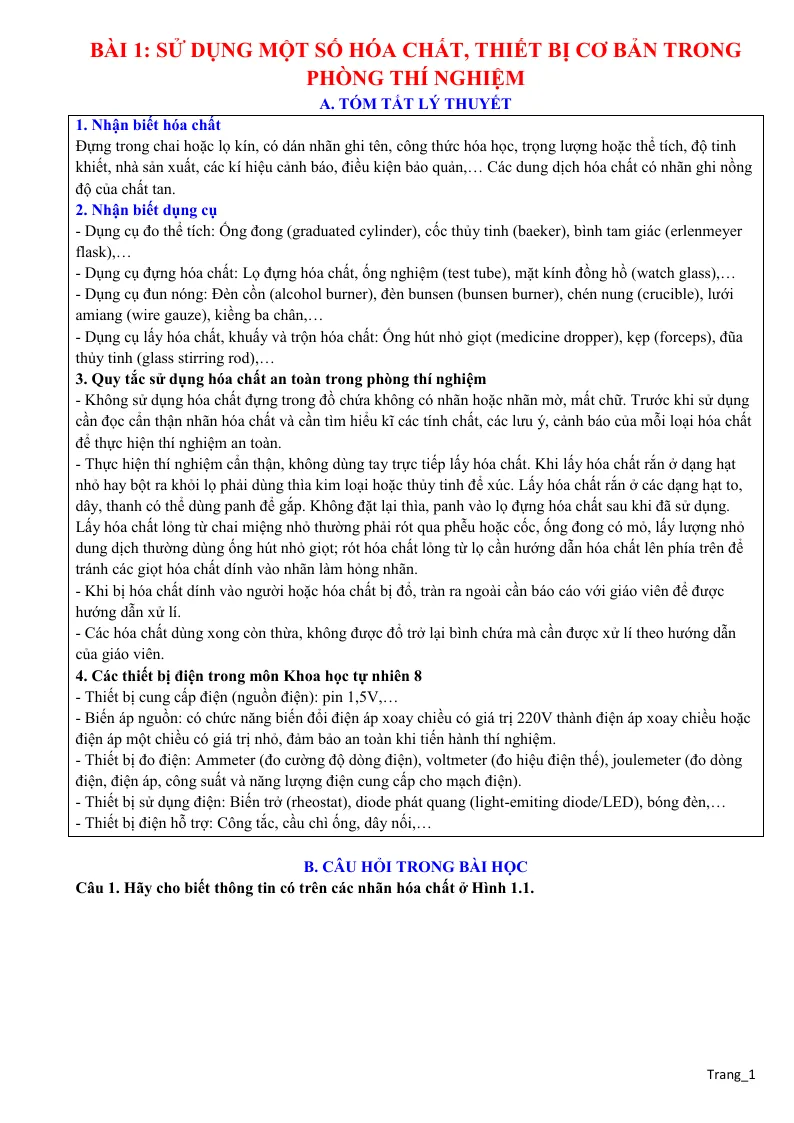 BÀI 1: SỬ DỤNG MỘT SỐ HÓA CHẤT, THIẾT BỊ CƠ BẢN TRONG PHÒNG THÍ NGHIỆM

A. TÓM TẮT LÝ THUYẾT

1. Nhận biết hóa chất

Đựng trong chai hoặc lọ kín, có dán nhãn ghi tên, công thức hóa học, trọng lượng hoặc thể tích, độ tinh khiết, nhà sản xuất, các kí hiệu cảnh báo, điều kiện bảo quản,… Các dung dịch hóa chất có nhãn ghi nồng độ của chất tan.

2. Nhận biết dụng cụ

- Dụng cụ đo thể tích: Ống đong (graduated cylinder), cốc thủy tinh (baeker), bình tam giác (erlenmeyer flask),…
- Dụng cụ đựng hóa chất: Lọ đựng hóa chất, ống nghiệm (test tube), mặt kính đồng hồ (watch glass),…
- Dụng cụ đun nóng: Đèn cồn (alcohol burner), đèn bunsen (bunsen burner), chén nung (crucible), lưới amiang (wire gauze), kiềng ba chân,…
- Dụng cụ lấy hóa chất, khuấy và trộn hóa chất: Ống hút nhỏ giọt (medicine dropper), kẹp (forceps), đũa thủy tinh (glass stirring rod),…

3. Quy tắc sử dụng hóa chất an toàn trong phòng thí nghiệm

- Không sử dụng hóa chất đựng trong đồ chứa không có nhãn hoặc nhãn mờ, mất chữ. Trước khi sử dụng cần đọc cẩn thận nhãn hóa chất và cần tìm hiểu kĩ các tính chất, các lưu ý, cảnh báo của mỗi loại hóa chất để thực hiện thí nghiệm an toàn.
- Thực hiện thí nghiệm cẩn thận, không dùng tay trực tiếp lấy hóa chất. Khi lấy hóa chất rắn ở dạng hạt nhỏ hay bột ra khỏi lọ phải dùng thìa kim loại hoặc thủy tinh để xúc. Lấy hóa chất rắn ở các dạng hạt to, dây, thanh có thể dùng panh để gắp. Không đặt lại thìa, panh vào lọ đựng hóa chất sau khi đã sử dụng. Lấy hóa chất lỏng từ chai miệng nhỏ thường phải rót qua phễu hoặc cốc, ống đong có mỏ, lấy lượng nhỏ dung dịch thường dùng ống hút nhỏ giọt; rót hóa chất lỏng từ lọ cần hướng dẫn hóa chất lên phía trên để tránh các giọt hóa chất dính vào nhãn làm hỏng nhãn.
- Khi bị hóa chất dính vào người hoặc hóa chất bị đổ, tràn ra ngoài cần báo cáo với giáo viên để được hướng dẫn xử lí.
- Các hóa chất dùng xong còn thừa, không được đổ trở lại bình chứa mà cần được xử lí theo hướng dẫn của giáo viên.

4. Các thiết bị điện trong môn Khoa học tự nhiên 8

- Thiết bị cung cấp điện (nguồn điện): pin 1,5V,…
- Biến áp nguồn: có chức năng biến đổi điện áp xoay chiều có giá trị 220V thành điện áp xoay chiều hoặc điện áp một chiều có giá trị nhỏ, đảm bảo an toàn khi tiến hành thí nghiệm.
- Thiết bị đo điện: Ammeter (đo cường độ dòng điện), voltmeter (đo hiệu điện thế), joulemeter (đo dòng điện, điện áp, công suất và năng lượng điện cung cấp cho mạch điện).
- Thiết bị sử dụng điện: Biến trở (rheostat), diode phát quang (light-emiting diode/LED), bóng đèn,…
- Thiết bị điện hỗ trợ: Công tắc, cầu chì ống, dây nối,…

B. CÂU HỎI TRONG BÀI HỌC

Câu 1. Hãy cho biết thông tin có trên các nhãn hóa chất ở Hình 1.1.

Trang_1